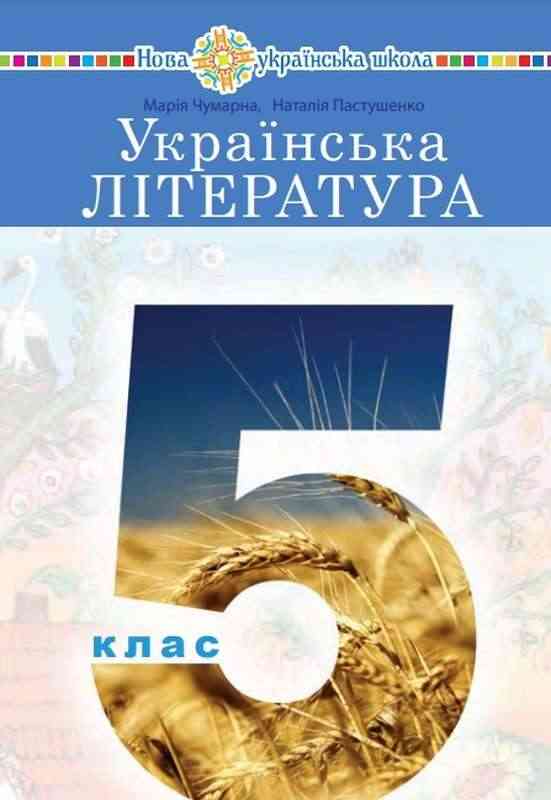 Нова українська школа

Марія Чумарна, Наталія Пастушенко

Українська
ЛІТЕРАТУРА

5
клас